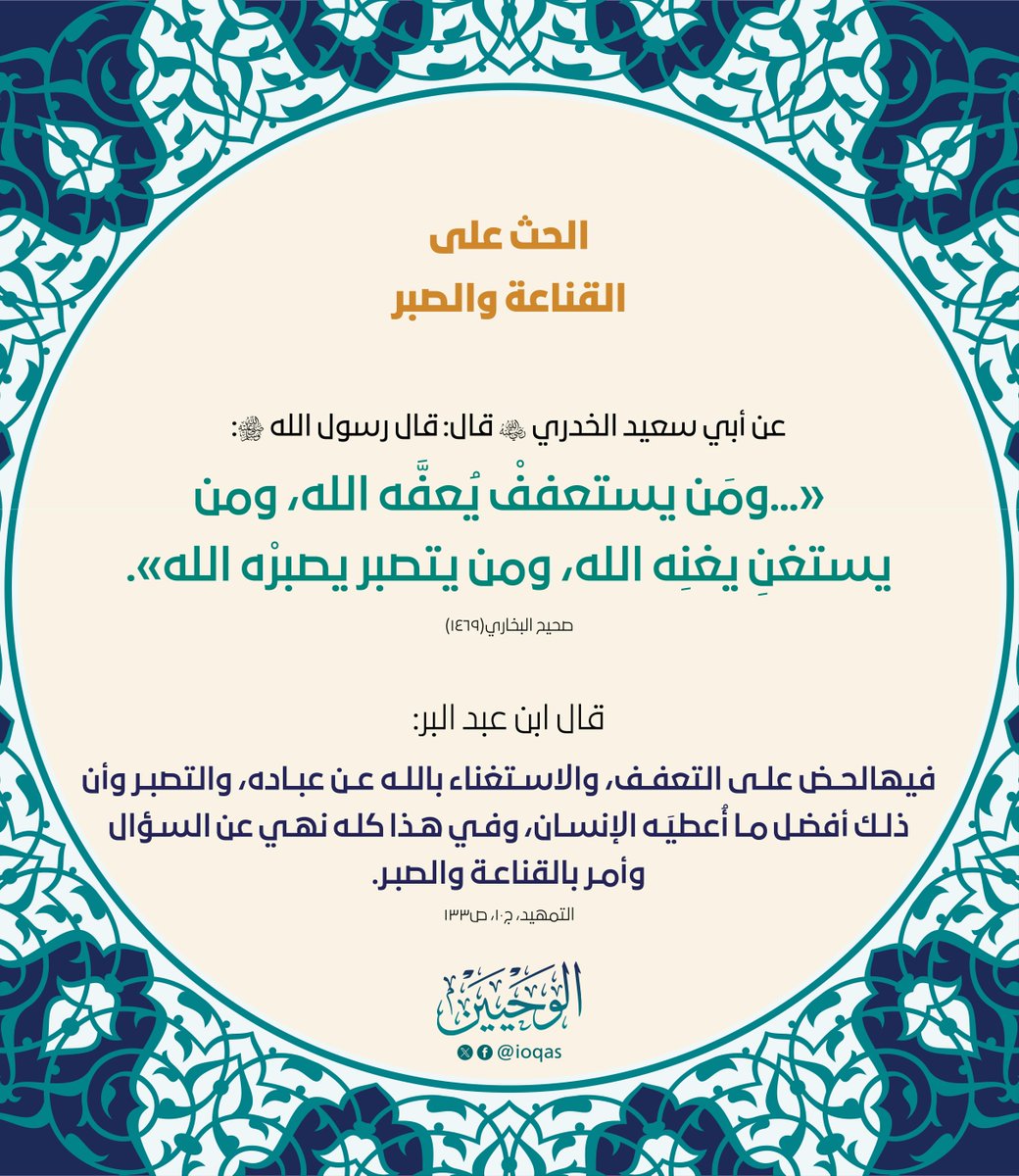 الحث على
القناعة والصبر

عن أبي سعيد الخدري ﵁ قال: قال رسول الله ﷺ:

«...ومَن يستعففْ يُعفَّه الله، ومن يستغنِ يغنِه الله، ومن يتصبر يصبرْه الله».

صحيح البخاري(١٤٦٩)

قال ابن عبد البر:

فيهالحض على التعفف، والاستغناء بالله عن عباده، والتصبر وأن ذلك أفضل ما أُعطيَه الإنسان، وفي هذا كله نهي عن السؤال وأمر بالقناعة والصبر.

التمهيد، ج١٠، ص١٣٣

الوحيين

@ioqas